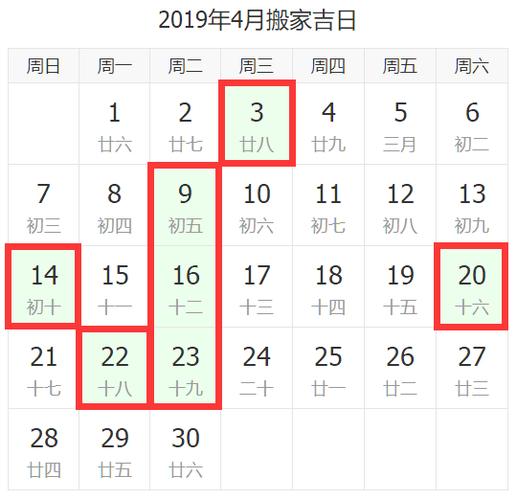 2019年4月搬家吉日

| 周日 | 周一 | 周二 | 周三 | 周四 | 周五 | 周六 |
|---|---|---|---|---|---|---|
| | 1 廿六 | 2 廿七 | 3 廿八 | 4 廿九 | 5 三月 | 6 初二 |
| 7 初三 | 8 初四 | 9 初五 | 10 初六 | 11 初七 | 12 初八 | 13 初九 |
| 14 初十 | 15 十一 | 16 十二 | 17 十三 | 18 十四 | 19 十五 | 20 十六 |
| 21 十七 | 22 十八 | 23 十九 | 24 二十 | 25 廿一 | 26 廿二 | 27 廿三 |
| 28 廿四 | 29 廿五 | 30 廿六 | | | | |